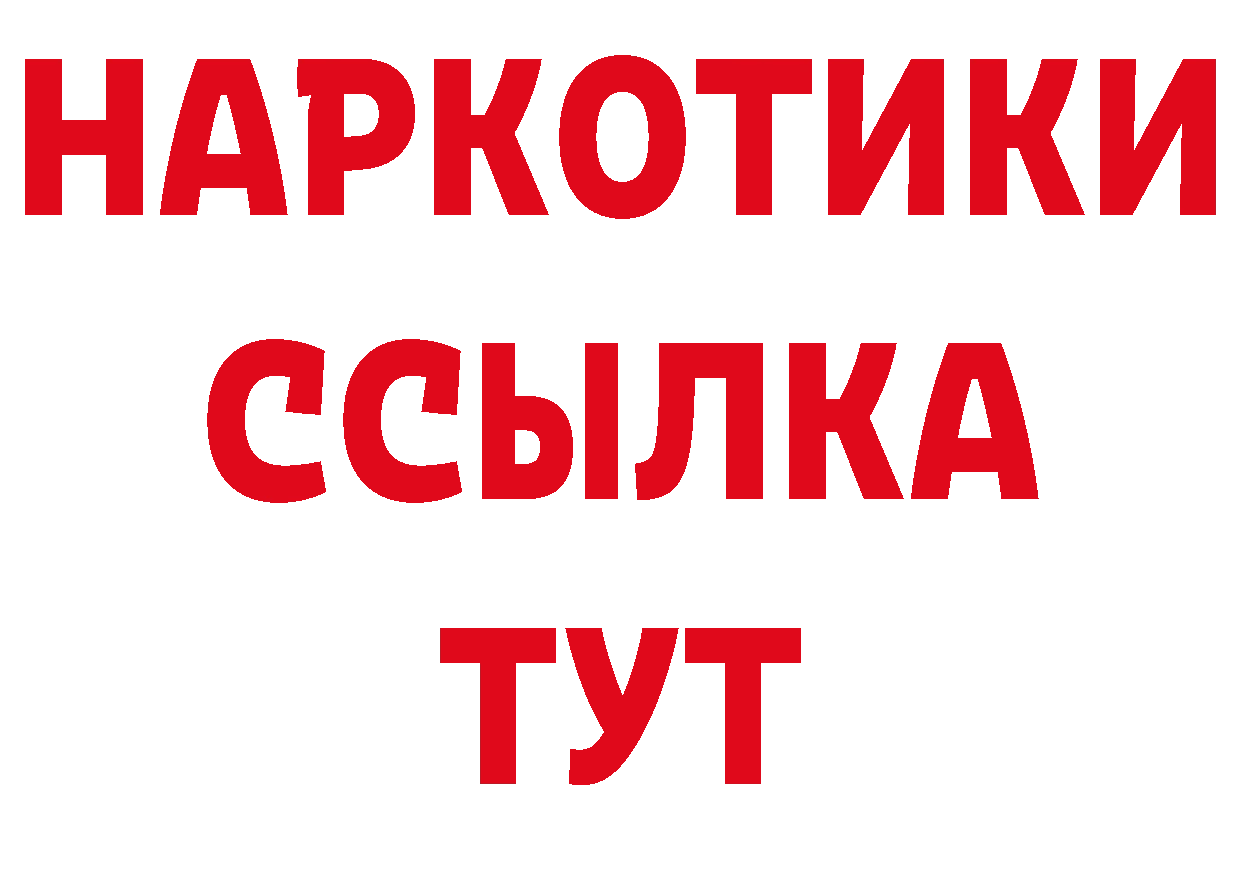 НАРКОТИКИ ССЫЛКА ТУТ